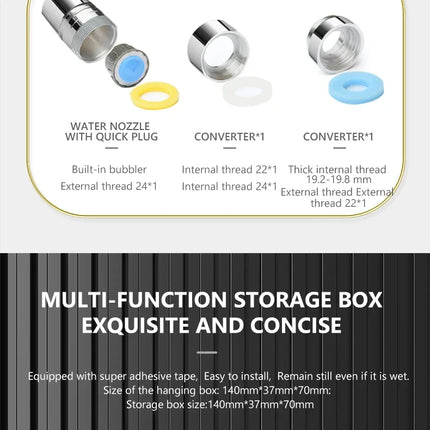 WATER NOZZLE WITH QUICK PLUG

Built-in bubbler

External thread 24*1

CONVERTER*1

Internal thread 22*1

Internal thread 24*1

CONVERTER*1

Thick internal thread 19.2-19.8 mm

External thread External thread 22*1

MULTI-FUNCTION STORAGE BOX EXQUISITE AND CONCISE

Equipped with super adhesive tape, Easy to install, Remain still even if it is wet.
Size of the hanging box: 140mm*37mm*70mm:
Storage box size:140mm*37mm*70mm